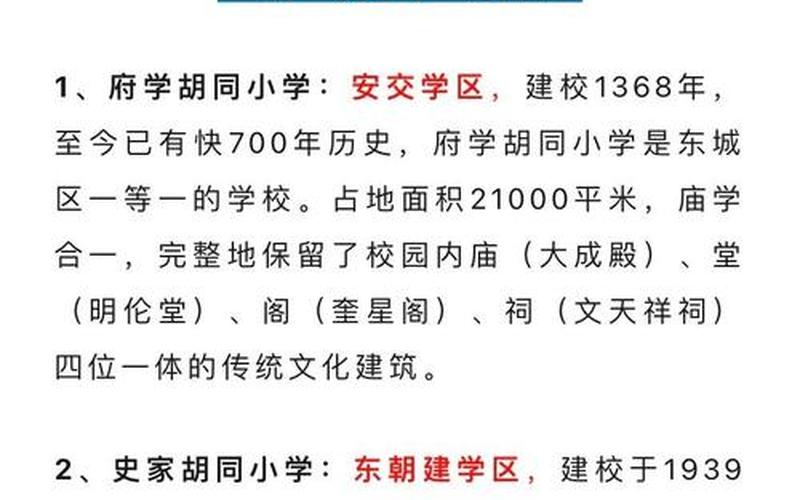 1、府学胡同小学：安交学区，建校1368年，至今已有快700年历史，府学胡同小学是东城区一等一的学校。占地面积21000平米，庙学合一，完整地保留了校园内庙（大成殿）、堂（明伦堂）、阁（奎星阁）、祠（文天祥祠）四位一体的传统文化建筑。

2、史家胡同小学：东朝建学区，建校于1939